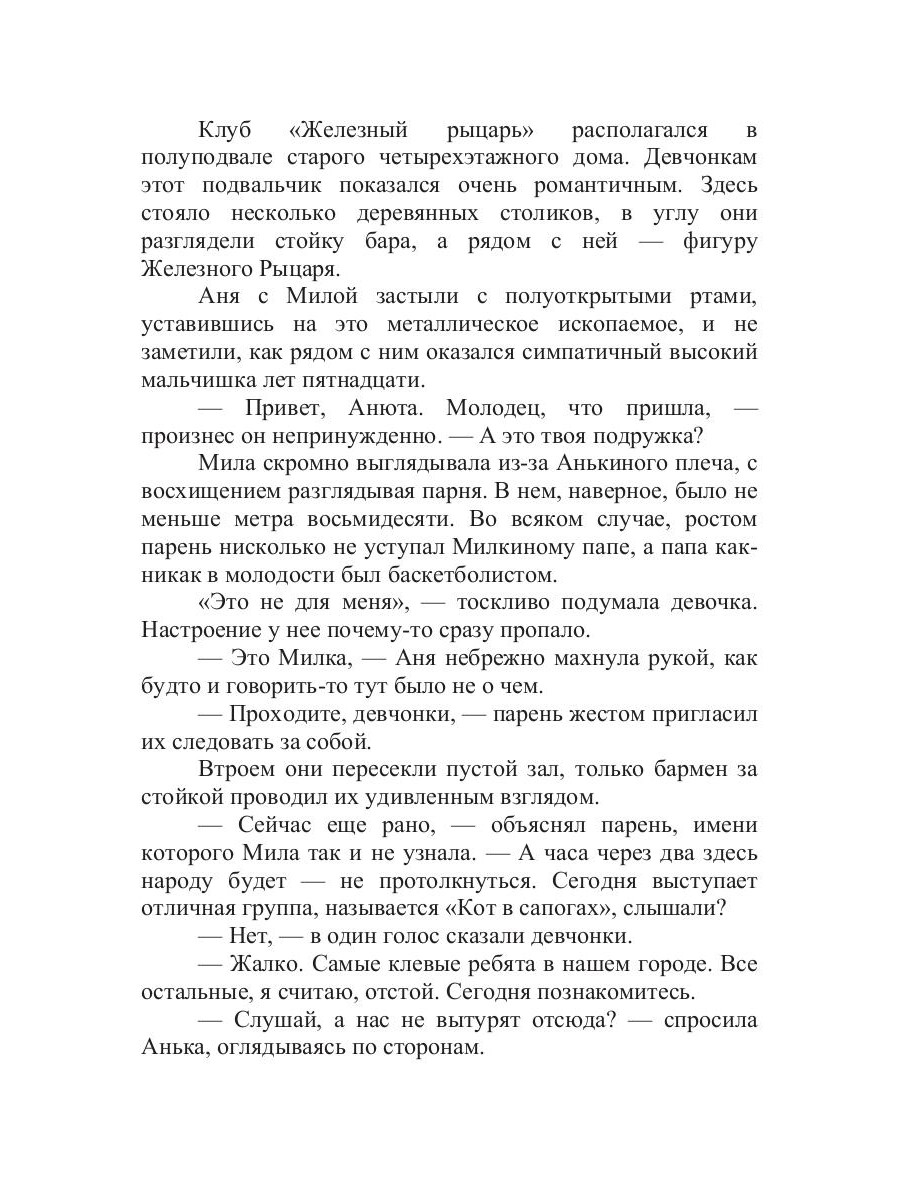 Клуб «Железный рыцарь» располагался в полуподвале старого четырехэтажного дома. Девчонкам этот подвальчик показался очень романтичным. Здесь стояло несколько деревянных столиков, в углу они разглядели стойку бара, а рядом с ней — фигуру Железного Рыцаря.

Аня с Милой застыли с полуоткрытыми ртами, уставившись на это металлическое ископаемое, и не заметили, как рядом с ним оказался симпатичный высокий мальчишка лет пятнадцати.

— Привет, Анюта. Молодец, что пришла, — произнес он непринужденно. — А это твоя подружка?

Мила скромно выглядывала из-за Анькиного плеча, с восхищением разглядывая парня. В нем, наверное, было не меньше метра восьмидесяти. Во всяком случае, ростом парень нисколько не уступал Милкиному папе, а папа как-никак в молодости был баскетболистом.

«Это не для меня», — тоскливо подумала девочка. Настроение у нее почему-то сразу пропало.

— Это Милка, — Аня небрежно махнула рукой, как будто и говорить-то тут было не о чем.

— Проходите, девчонки, — парень жестом пригласил их следовать за собой.

Втроем они пересекли пустой зал, только бармен за стойкой проводил их удивленным взглядом.

— Сейчас еще рано, — объяснял парень, имени которого Мила так и не узнала. — А часа через два здесь народу будет — не протолкнуться. Сегодня выступает отличная группа, называется «Кот в сапогах», слышали?

— Нет, — в один голос сказали девчонки.

— Жалко. Самые клевые ребята в нашем городе. Все остальные, я считаю, отстой. Сегодня познакомитесь.

— Слушай, а нас не вытурят отсюда? — спросила Анька, оглядываясь по сторонам.